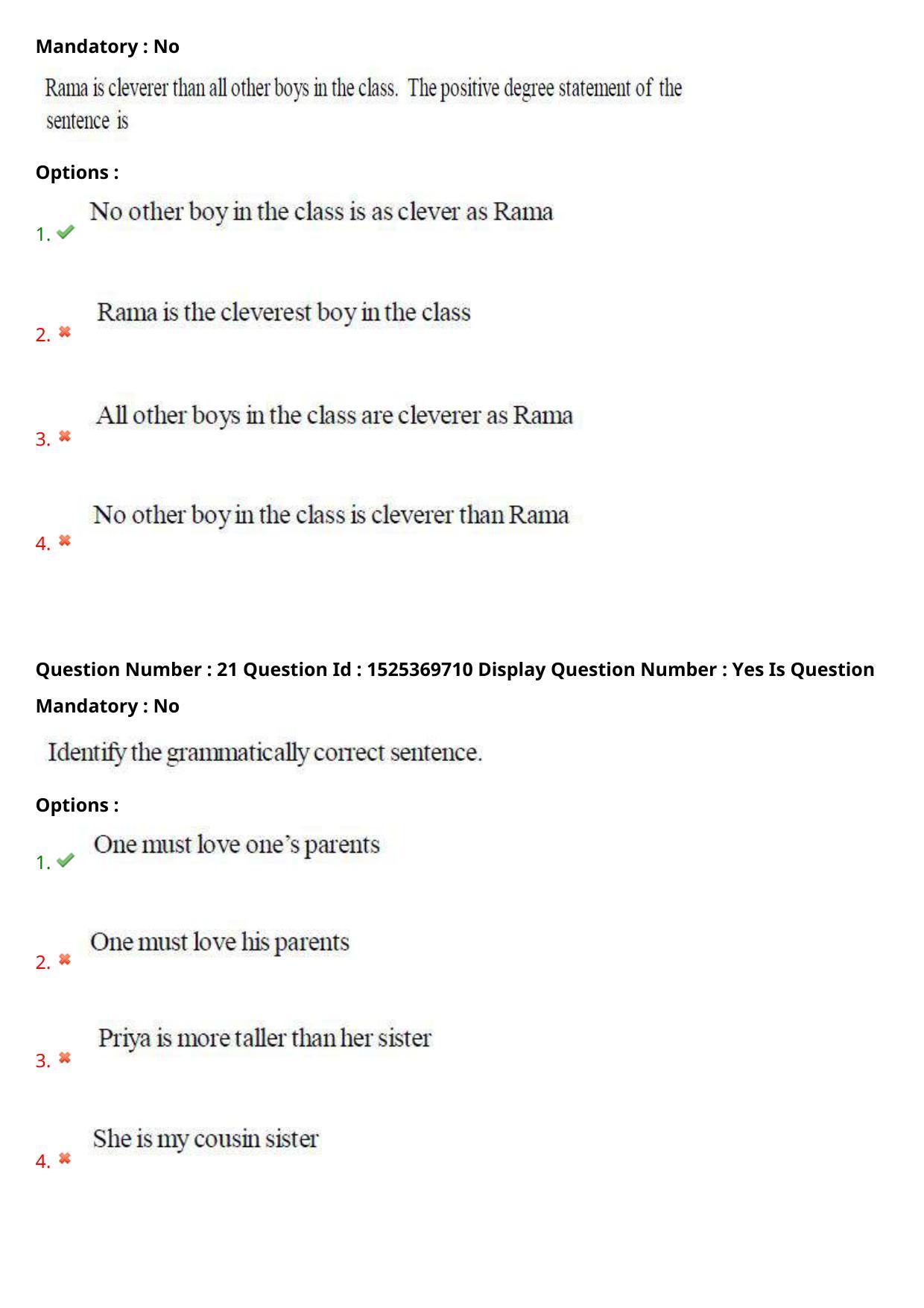 Mandatory : No

Rama is cleverer than all other boys in the class. The positive degree statement of the sentence is

Options :

1. ✔ No other boy in the class is as clever as Rama

2. ✖ Rama is the cleverest boy in the class

3. ✖ All other boys in the class are cleverer as Rama

4. ✖ No other boy in the class is cleverer than Rama

Question Number : 21 Question Id : 1525369710 Display Question Number : Yes Is Question Mandatory : No

Identify the grammatically correct sentence.

Options :

1. ✔ One must love one's parents

2. ✖ One must love his parents

3. ✖ Priya is more taller than her sister

4. ✖ She is my cousin sister